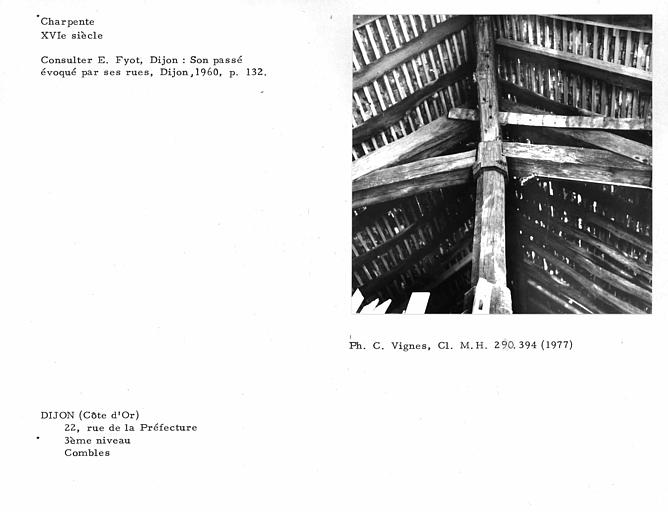 Charpente
XVIe siècle

Consulter E. Fyot, Dijon : Son passé évoqué par ses rues, Dijon, 1960, p. 132.

Ph. C. Vignes, Cl. M.H. 290.394 (1977)

DIJON (Côte d'Or)
22, rue de la Préfecture
3ème niveau
Combles